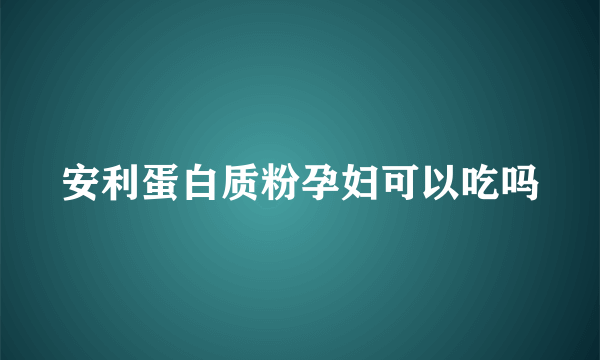 安利蛋白质粉孕妇可以吃吗